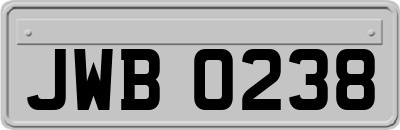 JWB 0238